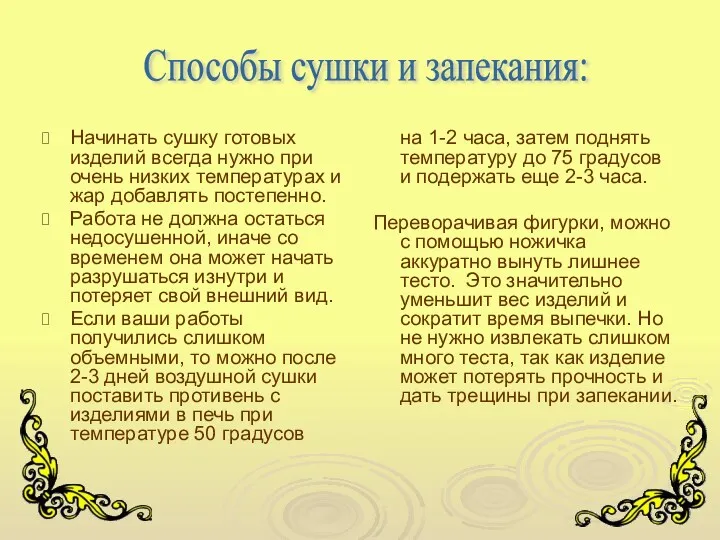 Способы сушки и запекания:

 Начинать сушку готовых изделий всегда нужно при очень низких температурах и жар добавлять постепенно.
 Работа не должна остаться недосушенной, иначе со временем она может начать разрушаться изнутри и потеряет свой внешний вид.
 Если ваши работы получились слишком объемными, то можно после 2-3 дней воздушной сушки поставить противень с изделиями в печь при температуре 50 градусов на 1-2 часа, затем поднять температуру до 75 градусов и подержать еще 2-3 часа.

Переворачивая фигурки, можно с помощью ножичка аккуратно вынуть лишнее тесто. Это значительно уменьшит вес изделий и сократит время выпечки. Но не нужно извлекать слишком много теста, так как изделие может потерять прочность и дать трещины при запекании.